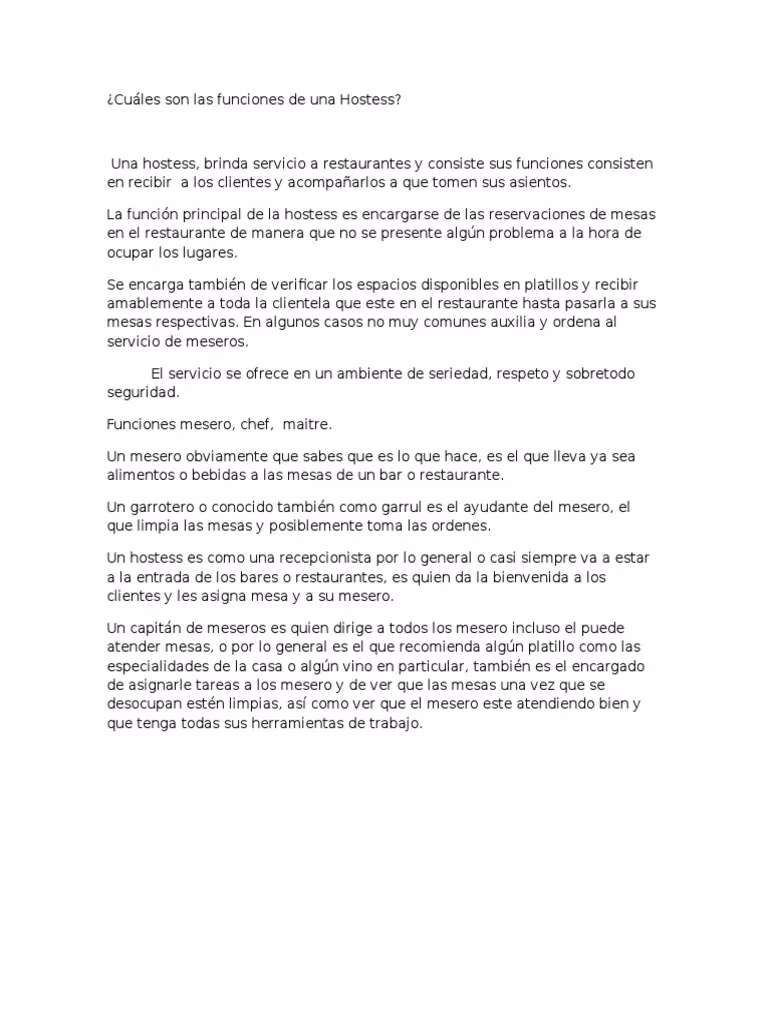 ¿Cuáles son las funciones de una Hostess?

Una hostess, brinda servicio a restaurantes y consiste sus funciones consisten en recibir a los clientes y acompañarlos a que tomen sus asientos.

La función principal de la hostess es encargarse de las reservaciones de mesas en el restaurante de manera que no se presente algún problema a la hora de ocupar los lugares.

Se encarga también de verificar los espacios disponibles en platillos y recibir amablemente a toda la clientela que este en el restaurante hasta pasarla a sus mesas respectivas. En algunos casos no muy comunes auxilia y ordena al servicio de meseros.

El servicio se ofrece en un ambiente de seriedad, respeto y sobretodo seguridad.

Funciones mesero, chef, maitre.

Un mesero obviamente que sabes que es lo que hace, es el que lleva ya sea alimentos o bebidas a las mesas de un bar o restaurante.

Un garrotero o conocido también como garrul es el ayudante del mesero, el que limpia las mesas y posiblemente toma las ordenes.

Un hostess es como una recepcionista por lo general o casi siempre va a estar a la entrada de los bares o restaurantes, es quien da la bienvenida a los clientes y les asigna mesa y a su mesero.

Un capitán de meseros es quien dirige a todos los mesero incluso el puede atender mesas, o por lo general es el que recomienda algún platillo como las especialidades de la casa o algún vino en particular, también es el encargado de asignarle tareas a los mesero y de ver que las mesas una vez que se desocupan estén limpias, así como ver que el mesero este atendiendo bien y que tenga todas sus herramientas de trabajo.